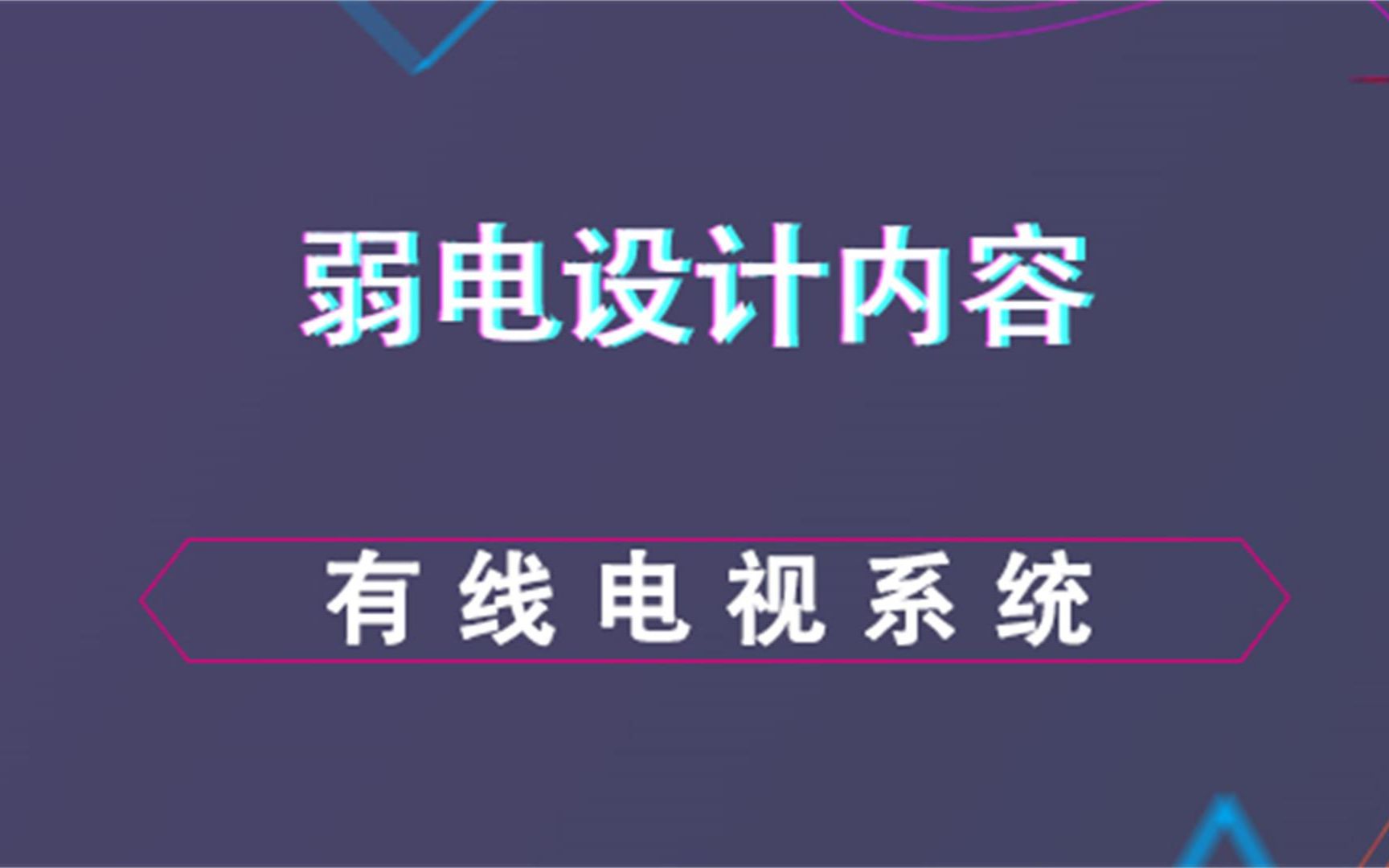 弱电设计内容

有线电视系统